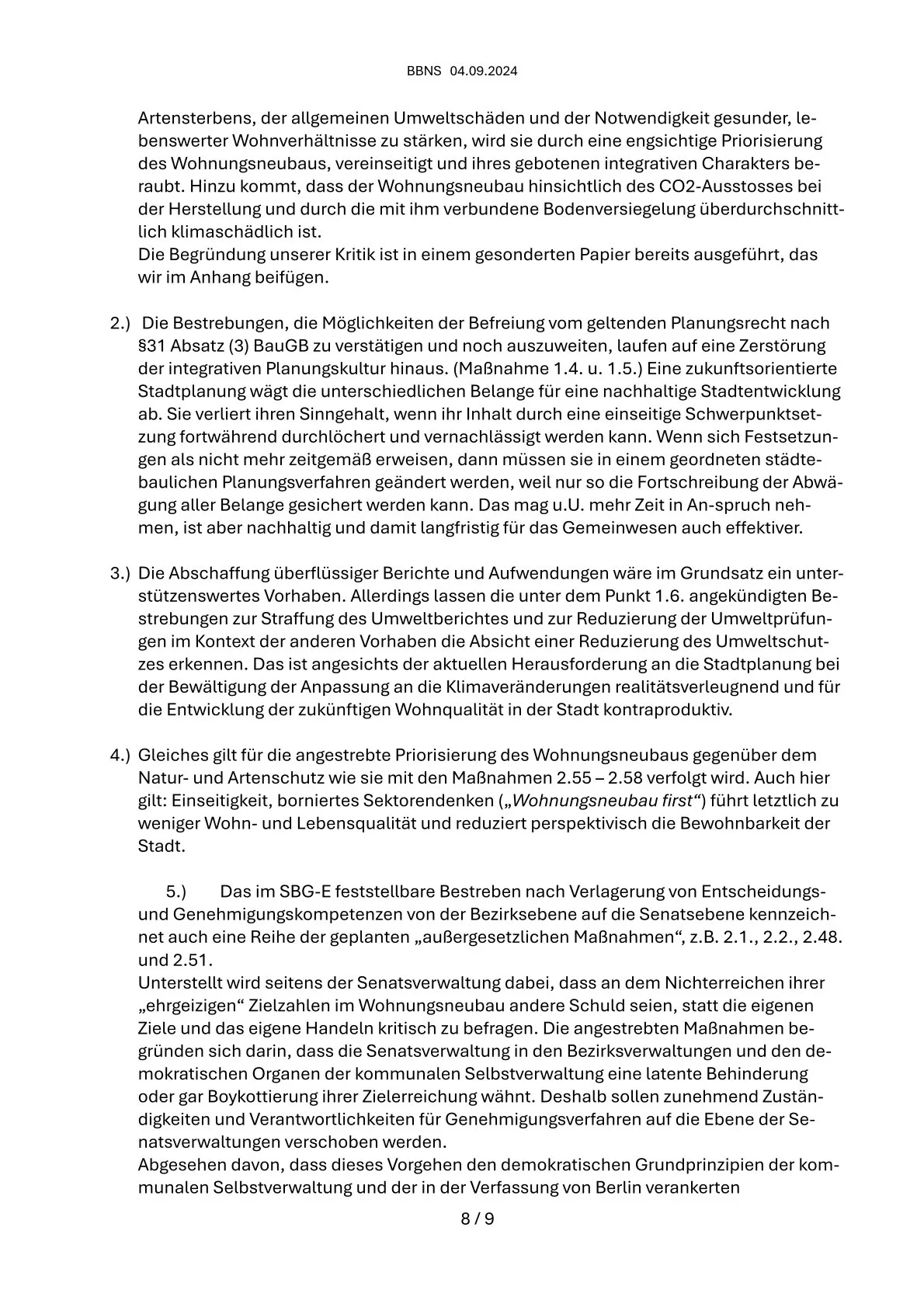 BBNS 04.09.2024

Artensterbens, der allgemeinen Umweltschäden und der Notwendigkeit gesunder, lebenswerter Wohnverhältnisse zu stärken, wird sie durch eine engsichtige Priorisierung des Wohnungsneubaus, vereinseitigt und ihres gebotenen integrativen Charakters beraubt. Hinzu kommt, dass der Wohnungsneubau hinsichtlich des CO2-Ausstosses bei der Herstellung und durch die mit ihm verbundene Bodenversiegelung überdurchschnittlich klimaschädlich ist.
Die Begründung unserer Kritik ist in einem gesonderten Papier bereits ausgeführt, das wir im Anhang beifügen.

2.) Die Bestrebungen, die Möglichkeiten der Befreiung vom geltenden Planungsrecht nach §31 Absatz (3) BauGB zu verstätigen und noch auszuweiten, laufen auf eine Zerstörung der integrativen Planungskultur hinaus. (Maßnahme 1.4. u. 1.5.) Eine zukunftsorientierte Stadtplanung wägt die unterschiedlichen Belange für eine nachhaltige Stadtentwicklung ab. Sie verliert ihren Sinngehalt, wenn ihr Inhalt durch eine einseitige Schwerpunktsetzung fortwährend durchlöchert und vernachlässigt werden kann. Wenn sich Festsetzungen als nicht mehr zeitgemäß erweisen, dann müssen sie in einem geordneten städtebaulichen Planungsverfahren geändert werden, weil nur so die Fortschreibung der Abwägung aller Belange gesichert werden kann. Das mag u.U. mehr Zeit in An-spruch nehmen, ist aber nachhaltig und damit langfristig für das Gemeinwesen auch effektiver.

3.) Die Abschaffung überflüssiger Berichte und Aufwendungen wäre im Grundsatz ein unterstützenswertes Vorhaben. Allerdings lassen die unter dem Punkt 1.6. angekündigten Bestrebungen zur Straffung des Umweltberichtes und zur Reduzierung der Umweltprüfungen im Kontext der anderen Vorhaben die Absicht einer Reduzierung des Umweltschutzes erkennen. Das ist angesichts der aktuellen Herausforderung an die Stadtplanung bei der Bewältigung der Anpassung an die Klimaveränderungen realitätsverleugnend und für die Entwicklung der zukünftigen Wohnqualität in der Stadt kontraproduktiv.

4.) Gleiches gilt für die angestrebte Priorisierung des Wohnungsneubaus gegenüber dem Natur- und Artenschutz wie sie mit den Maßnahmen 2.55 – 2.58 verfolgt wird. Auch hier gilt: Einseitigkeit, borniertes Sektorendenken („Wohnungsneubau first“) führt letztlich zu weniger Wohn- und Lebensqualität und reduziert perspektivisch die Bewohnbarkeit der Stadt.

5.) Das im SBG-E feststellbare Bestreben nach Verlagerung von Entscheidungs- und Genehmigungskompetenzen von der Bezirksebene auf die Senatsebene kennzeichnet auch eine Reihe der geplanten „außergesetzlichen Maßnahmen“, z.B. 2.1., 2.2., 2.48. und 2.51.
Unterstellt wird seitens der Senatsverwaltung dabei, dass an dem Nichterreichen ihrer „ehrgeizigen“ Zielzahlen im Wohnungsneubau andere Schuld seien, statt die eigenen Ziele und das eigene Handeln kritisch zu befragen. Die angestrebten Maßnahmen begründen sich darin, dass die Senatsverwaltung in den Bezirksverwaltungen und den demokratischen Organen der kommunalen Selbstverwaltung eine latente Behinderung oder gar Boykottierung ihrer Zielerreichung wähnt. Deshalb sollen zunehmend Zuständigkeiten und Verantwortlichkeiten für Genehmigungsverfahren auf die Ebene der Senatsverwaltungen verschoben werden.
Abgesehen davon, dass dieses Vorgehen den demokratischen Grundprinzipien der kommunalen Selbstverwaltung und der in der Verfassung von Berlin verankerten

8 / 9